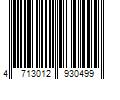 4 713012 930499